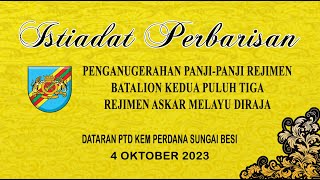 Istiadat Perbarisan

PENGANUGERAHAN PANJI-PANJI REJIMEN
BATALION KEDUA PULUH TIGA
REJIMEN ASKAR MELAYU DIRAJA

DATARAN PTD KEM PERDANA SUNGAI BESI
4 OKTOBER 2023